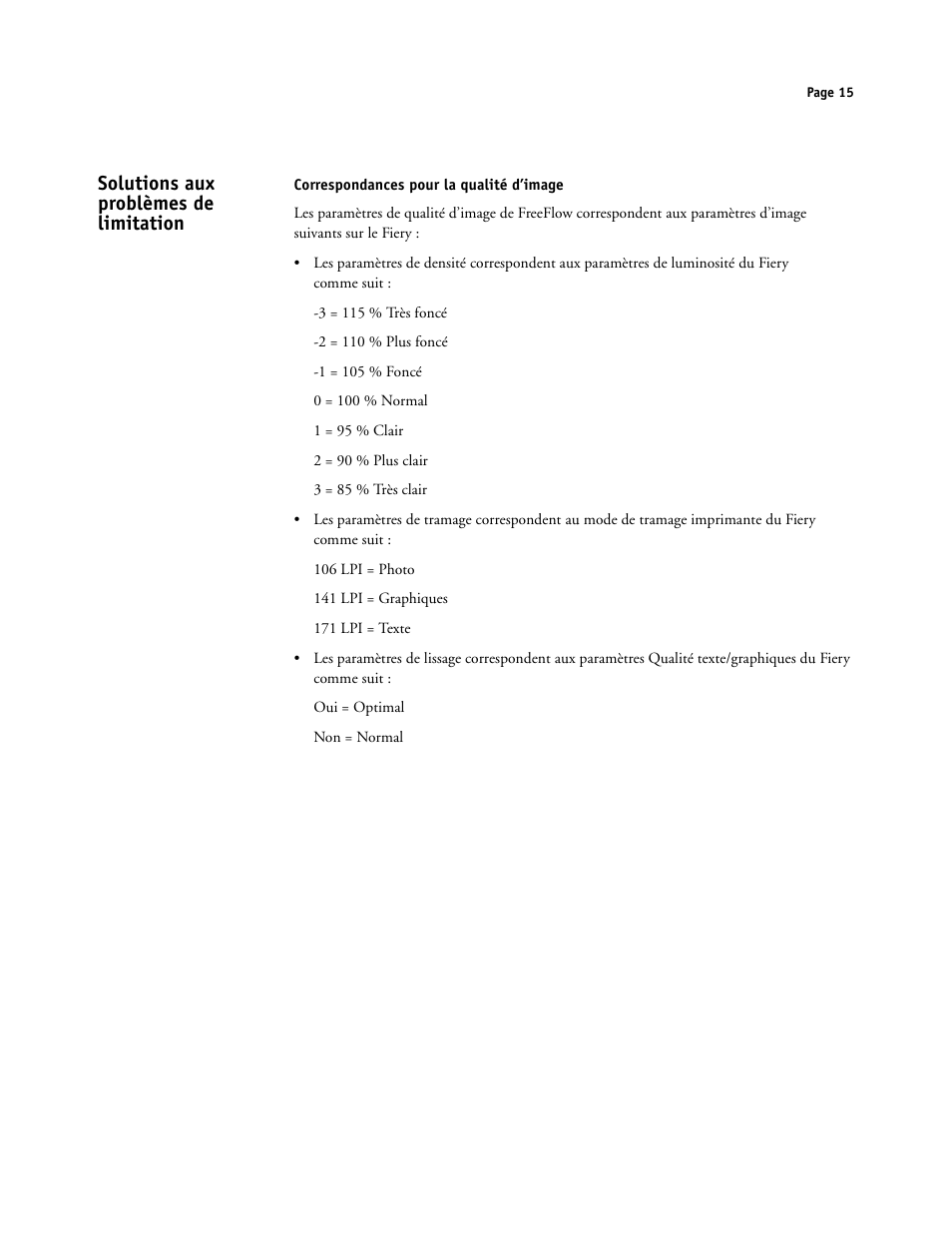 Page 15

Solutions aux problèmes de limitation

Correspondances pour la qualité d'image

Les paramètres de qualité d'image de FreeFlow correspondent aux paramètres d'image suivants sur le Fiery :

• Les paramètres de densité correspondent aux paramètres de luminosité du Fiery comme suit :

-3 = 115 % Très foncé

-2 = 110 % Plus foncé

-1 = 105 % Foncé

0 = 100 % Normal

1 = 95 % Clair

2 = 90 % Plus clair

3 = 85 % Très clair

• Les paramètres de tramage correspondent au mode de tramage imprimante du Fiery comme suit :

106 LPI = Photo

141 LPI = Graphiques

171 LPI = Texte

• Les paramètres de lissage correspondent aux paramètres Qualité texte/graphiques du Fiery comme suit :

Oui = Optimal

Non = Normal